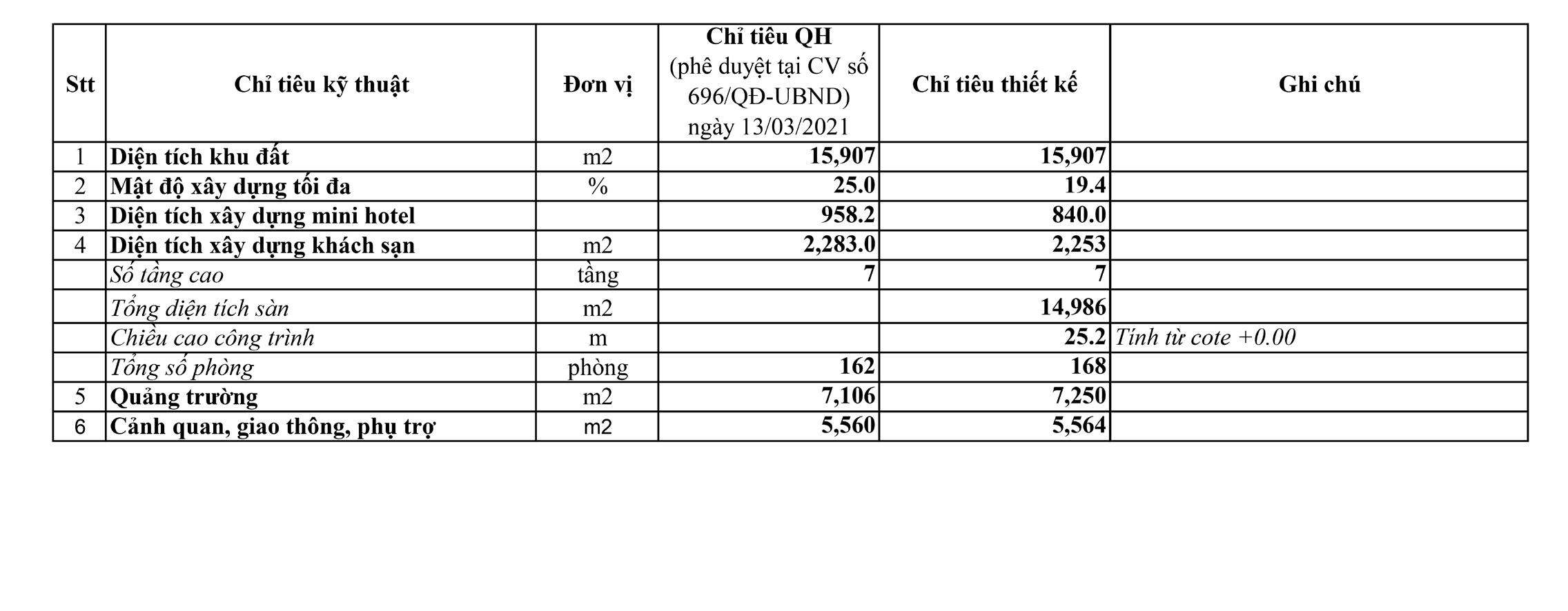 | Stt | Chỉ tiêu kỹ thuật | Đơn vị | Chỉ tiêu QH (phê duyệt tại CV số 696/QĐ-UBND) ngày 13/03/2021 | Chỉ tiêu thiết kế | Ghi chú |
|---|---|---|---|---|---|
| 1 | Diện tích khu đất | m2 | 15,907 | 15,907 | |
| 2 | Mật độ xây dựng tối đa | % | 25.0 | 19.4 | |
| 3 | Diện tích xây dựng mini hotel | | 958.2 | 840.0 | |
| 4 | Diện tích xây dựng khách sạn | m2 | 2,283.0 | 2,253 | |
| | Số tầng cao | tầng | 7 | 7 | |
| | Tổng diện tích sàn | m2 | | 14,986 | |
| | Chiều cao công trình | m | | 25.2 | Tính từ cote +0.00 |
| | Tổng số phòng | phòng | 162 | 168 | |
| 5 | Quảng trường | m2 | 7,106 | 7,250 | |
| 6 | Cảnh quan, giao thông, phụ trợ | m2 | 5,560 | 5,564 | |